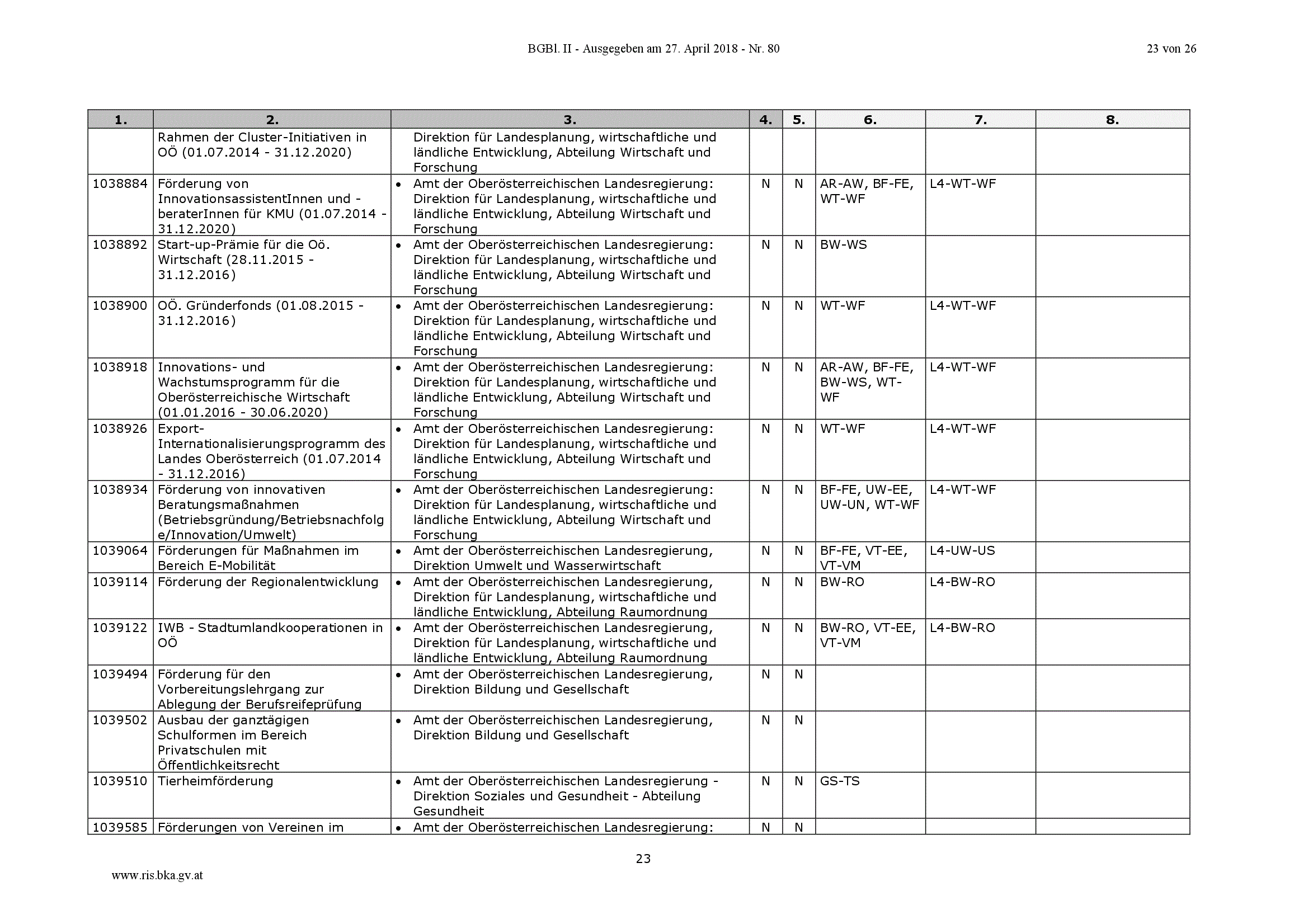 BGBl. II - Ausgegeben am 27. April 2018 - Nr. 80

23 von 26

| 1. | 2. | 3. | 4. | 5. | 6. | 7. | 8. |
|---|---|---|---|---|---|---|---|
| | Rahmen der Cluster-Initiativen in OÖ (01.07.2014 - 31.12.2020) | Direktion für Landesplanung, wirtschaftliche und ländliche Entwicklung, Abteilung Wirtschaft und Forschung | | | | | |
| 1038884 | Förderung von InnovationsassistentInnen und -beraterInnen für KMU (01.07.2014 - 31.12.2020) | • Amt der Oberösterreichischen Landesregierung: Direktion für Landesplanung, wirtschaftliche und ländliche Entwicklung, Abteilung Wirtschaft und Forschung | N | N | AR-AW, BF-FE, WT-WF | L4-WT-WF | |
| 1038892 | Start-up-Prämie für die Oö. Wirtschaft (28.11.2015 - 31.12.2016) | • Amt der Oberösterreichischen Landesregierung: Direktion für Landesplanung, wirtschaftliche und ländliche Entwicklung, Abteilung Wirtschaft und Forschung | N | N | BW-WS | | |
| 1038900 | OÖ. Gründerfonds (01.08.2015 - 31.12.2016) | • Amt der Oberösterreichischen Landesregierung: Direktion für Landesplanung, wirtschaftliche und ländliche Entwicklung, Abteilung Wirtschaft und Forschung | N | N | WT-WF | L4-WT-WF | |
| 1038918 | Innovations- und Wachstumsprogramm für die Oberösterreichische Wirtschaft (01.01.2016 - 30.06.2020) | • Amt der Oberösterreichischen Landesregierung: Direktion für Landesplanung, wirtschaftliche und ländliche Entwicklung, Abteilung Wirtschaft und Forschung | N | N | AR-AW, BF-FE, BW-WS, WT-WF | L4-WT-WF | |
| 1038926 | Export-Internationalisierungsprogramm des Landes Oberösterreich (01.07.2014 - 31.12.2016) | • Amt der Oberösterreichischen Landesregierung: Direktion für Landesplanung, wirtschaftliche und ländliche Entwicklung, Abteilung Wirtschaft und Forschung | N | N | WT-WF | L4-WT-WF | |
| 1038934 | Förderung von innovativen Beratungsmaßnahmen (Betriebsgründung/Betriebsnachfolge/Innovation/Umwelt) | • Amt der Oberösterreichischen Landesregierung: Direktion für Landesplanung, wirtschaftliche und ländliche Entwicklung, Abteilung Wirtschaft und Forschung | N | N | BF-FE, UW-EE, UW-UN, WT-WF | L4-WT-WF | |
| 1039064 | Förderungen für Maßnahmen im Bereich E-Mobilität | • Amt der Oberösterreichischen Landesregierung, Direktion Umwelt und Wasserwirtschaft | N | N | BF-FE, VT-EE, VT-VM | L4-UW-US | |
| 1039114 | Förderung der Regionalentwicklung | • Amt der Oberösterreichischen Landesregierung, Direktion für Landesplanung, wirtschaftliche und ländliche Entwicklung, Abteilung Raumordnung | N | N | BW-RO | L4-BW-RO | |
| 1039122 | IWB - Stadtumlandkooperationen in OÖ | • Amt der Oberösterreichischen Landesregierung, Direktion für Landesplanung, wirtschaftliche und ländliche Entwicklung, Abteilung Raumordnung | N | N | BW-RO, VT-EE, VT-VM | L4-BW-RO | |
| 1039494 | Förderung für den Vorbereitungslehrgang zur Ablegung der Berufsreifeprüfung | • Amt der Oberösterreichischen Landesregierung, Direktion Bildung und Gesellschaft | N | N | | | |
| 1039502 | Ausbau der ganztägigen Schulformen im Bereich Privatschulen mit Öffentlichkeitsrecht | • Amt der Oberösterreichischen Landesregierung, Direktion Bildung und Gesellschaft | N | N | | | |
| 1039510 | Tierheimförderung | • Amt der Oberösterreichischen Landesregierung - Direktion Soziales und Gesundheit - Abteilung Gesundheit | N | N | GS-TS | | |
| 1039585 | Förderungen von Vereinen im | • Amt der Oberösterreichischen Landesregierung: | N | N | | | |

23

www.ris.bka.gv.at